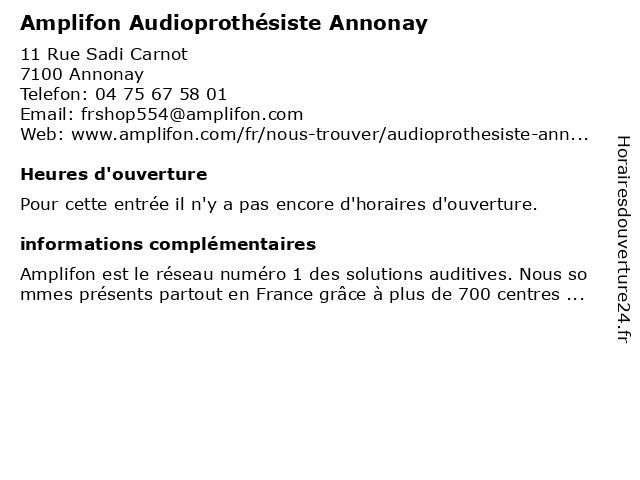 Amplifon Audioprothésiste Annonay

11 Rue Sadi Carnot
7100 Annonay
Telefon: 04 75 67 58 01
Email: frshop554@amplifon.com
Web: www.amplifon.com/fr/nous-trouver/audioprothesiste-ann...

Heures d'ouverture

Pour cette entrée il n'y a pas encore d'horaires d'ouverture.

informations complémentaires

Amplifon est le réseau numéro 1 des solutions auditives. Nous so mmes présents partout en France grâce à plus de 700 centres ...

Horairesdouverture24.fr